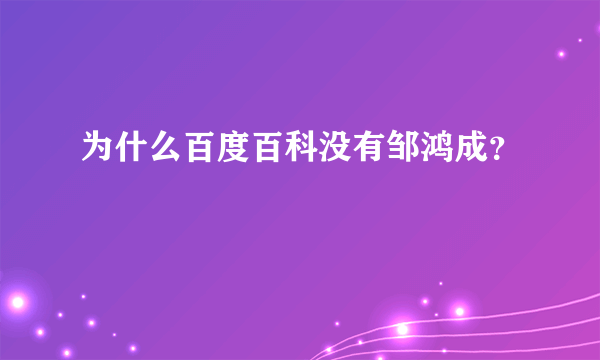 为什么百度百科没有邹鸿成?